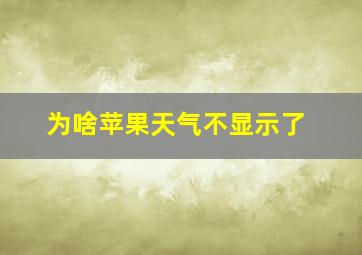 为啥苹果天气不显示了